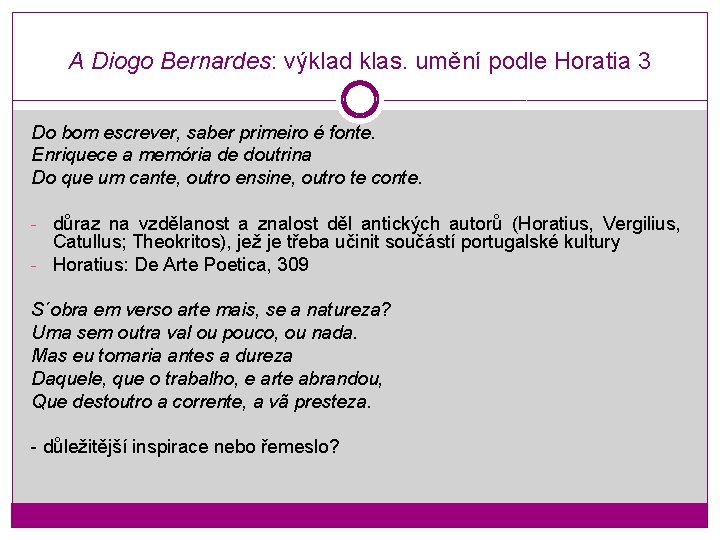 A Diogo Bernardes: výklad klas. umění podle Horatia 3

Do bom escrever, saber primeiro é fonte.
Enriquece a memória de doutrina
Do que um cante, outro ensine, outro te conte.

- důraz na vzdělanost a znalost děl antických autorů (Horatius, Vergilius, Catullus; Theokritos), jež je třeba učinit součástí portugalské kultury
- Horatius: De Arte Poetica, 309

S´obra em verso arte mais, se a natureza?
Uma sem outra val ou pouco, ou nada.
Mas eu tomaria antes a dureza
Daquele, que o trabalho, e arte abrandou,
Que destoutro a corrente, a vã presteza.

- důležitější inspirace nebo řemeslo?